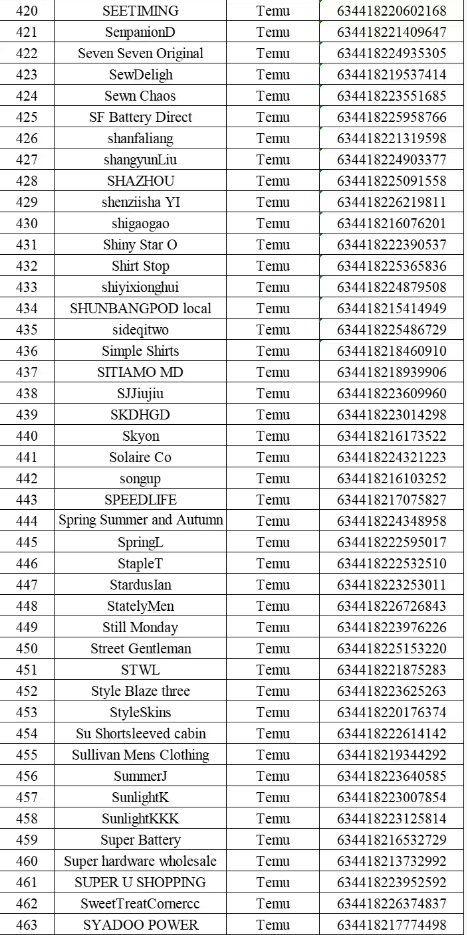 | 420 | SEETIMING | Temu | 634418220602168 |
|---|---|---|---|
| 421 | SenpanionD | Temu | 634418221409647 |
| 422 | Seven Seven Original | Temu | 634418224935305 |
| 423 | SewDeligh | Temu | 634418219537414 |
| 424 | Sewn Chaos | Temu | 634418223551685 |
| 425 | SF Battery Direct | Temu | 634418225958766 |
| 426 | shanfaliang | Temu | 634418221319598 |
| 427 | shangyunLiu | Temu | 634418224903377 |
| 428 | SHAZHOU | Temu | 634418225091558 |
| 429 | shenziisha YI | Temu | 634418226219811 |
| 430 | shigaogao | Temu | 634418216076201 |
| 431 | Shiny Star O | Temu | 634418222390537 |
| 432 | Shirt Stop | Temu | 634418225365836 |
| 433 | shiyixionghui | Temu | 634418224879508 |
| 434 | SHUNBANGPOD local | Temu | 634418215414949 |
| 435 | sideqitwo | Temu | 634418225486729 |
| 436 | Simple Shirts | Temu | 634418218460910 |
| 437 | SITIAMO MD | Temu | 634418218939906 |
| 438 | SJJiujiu | Temu | 634418223609960 |
| 439 | SKDHGD | Temu | 634418223014298 |
| 440 | Skyon | Temu | 634418216173522 |
| 441 | Solaire Co | Temu | 634418224321223 |
| 442 | songup | Temu | 634418216103252 |
| 443 | SPEEDLIFE | Temu | 634418217075827 |
| 444 | Spring Summer and Autumn | Temu | 634418224348958 |
| 445 | SpringL | Temu | 634418222595017 |
| 446 | StapleT | Temu | 634418222532510 |
| 447 | StardusIan | Temu | 634418223253011 |
| 448 | StatelyMen | Temu | 634418226726843 |
| 449 | Still Monday | Temu | 634418223976226 |
| 450 | Street Gentleman | Temu | 634418225153220 |
| 451 | STWL | Temu | 634418221875283 |
| 452 | Style Blaze three | Temu | 634418223625263 |
| 453 | StyleSkins | Temu | 634418220176374 |
| 454 | Su Shortsleeved cabin | Temu | 634418222614142 |
| 455 | Sullivan Mens Clothing | Temu | 634418219344292 |
| 456 | SummerJ | Temu | 634418223640585 |
| 457 | SunlightK | Temu | 634418223007854 |
| 458 | SunlightKKK | Temu | 634418223125814 |
| 459 | Super Battery | Temu | 634418216532729 |
| 460 | Super hardware wholesale | Temu | 634418213732992 |
| 461 | SUPER U SHOPPING | Temu | 634418223952592 |
| 462 | SweetTreatCornercc | Temu | 634418226374837 |
| 463 | SYADOO POWER | Temu | 634418217774498 |